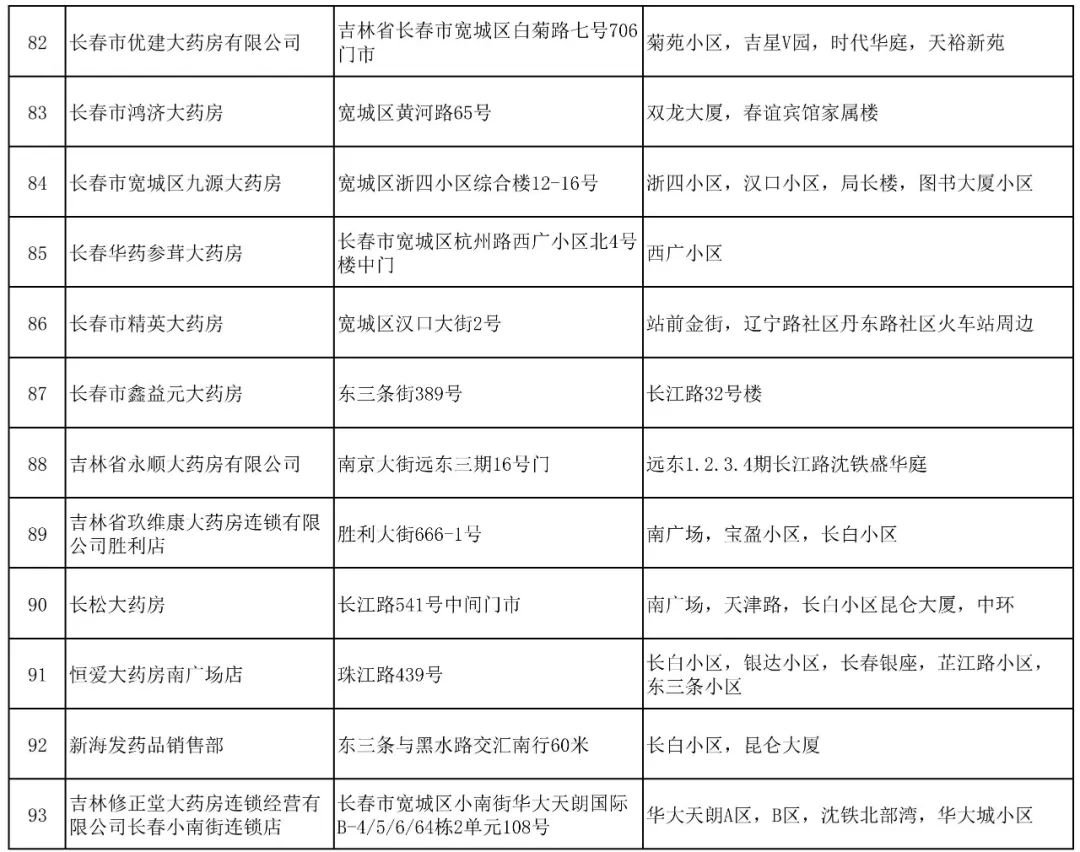 | 82 | 长春市优建大药房有限公司 | 吉林省长春市宽城区白菊路七号706门市 | 菊苑小区，吉星V园，时代华庭，天裕新苑 |
|---|---|---|---|
| 83 | 长春市鸿济大药房 | 宽城区黄河路65号 | 双龙大厦，春谊宾馆家属楼 |
| 84 | 长春市宽城区九源大药房 | 宽城区浙四小区综合楼12-16号 | 浙四小区，汉口小区，局长楼，图书大厦小区 |
| 85 | 长春华药参茸大药房 | 长春市宽城区杭州路西广小区北4号楼中门 | 西广小区 |
| 86 | 长春市精英大药房 | 宽城区汉口大街2号 | 站前金街，辽宁路社区丹东路社区火车站周边 |
| 87 | 长春市鑫益元大药房 | 东三条街389号 | 长江路32号楼 |
| 88 | 吉林省永顺大药房有限公司 | 南京大街远东三期16号门 | 远东1.2.3.4期长江路沈铁盛华庭 |
| 89 | 吉林省玖维康大药房连锁有限公司胜利店 | 胜利大街666-1号 | 南广场，宝盈小区，长白小区 |
| 90 | 长松大药房 | 长江路541号中间门市 | 南广场，天津路，长白小区昆仑大厦，中环 |
| 91 | 恒爱大药房南广场店 | 珠江路439号 | 长白小区，银达小区，长春银座，芷江路小区，东三条小区 |
| 92 | 新海发药品销售部 | 东三条与黑水路交汇南行60米 | 长白小区，昆仑大厦 |
| 93 | 吉林修正堂大药房连锁经营有限公司长春小南街连锁店 | 长春市宽城区小南街华大天朗国际B-4/5/6/64栋2单元108号 | 华大天朗A区，B区，沈铁北部湾，华大城小区 |